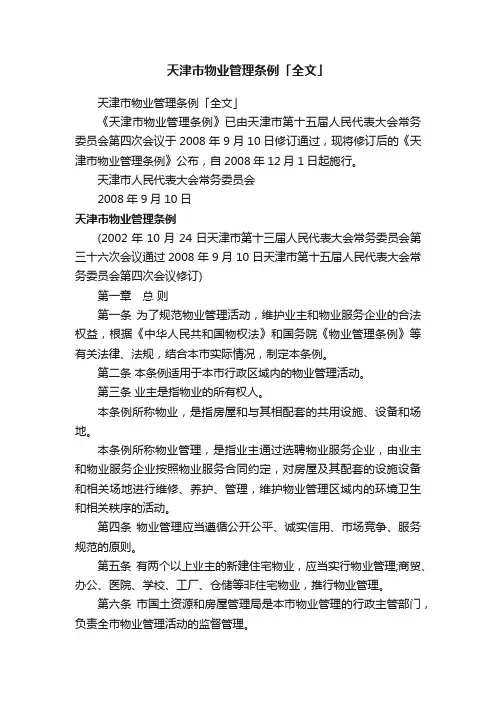 天津市物业管理条例「全文」

天津市物业管理条例「全文」

《天津市物业管理条例》已由天津市第十五届人民代表大会常务委员会第四次会议于 2008 年 9 月 10 日修订通过，现将修订后的《天津市物业管理条例》公布，自 2008 年 12 月 1 日起施行。

天津市人民代表大会常务委员会

2008 年 9 月 10 日

天津市物业管理条例

(2002 年 10 月 24 日天津市第十三届人民代表大会常务委员会第三十六次会议通过 2008 年 9 月 10 日天津市第十五届人民代表大会常务委员会第四次会议修订)

第一章　总 则

第一条 为了规范物业管理活动，维护业主和物业服务企业的合法权益，根据《中华人民共和国物权法》和国务院《物业管理条例》等有关法律、法规，结合本市实际情况，制定本条例。

第二条 本条例适用于本市行政区域内的物业管理活动。

第三条 业主是指物业的所有权人。

本条例所称物业，是指房屋和与其相配套的共用设施、设备和场地。

本条例所称物业管理，是指业主通过选聘物业服务企业，由业主和物业服务企业按照物业服务合同约定，对房屋及其配套的设施设备和相关场地进行维修、养护、管理，维护物业管理区域内的环境卫生和相关秩序的活动。

第四条 物业管理应当遵循公开公平、诚实信用、市场竞争、服务规范的原则。

第五条 有两个以上业主的新建住宅物业，应当实行物业管理;商贸、办公、医院、学校、工厂、仓储等非住宅物业，推行物业管理。

第六条 市国土资源和房屋管理局是本市物业管理的行政主管部门，负责全市物业管理活动的监督管理。